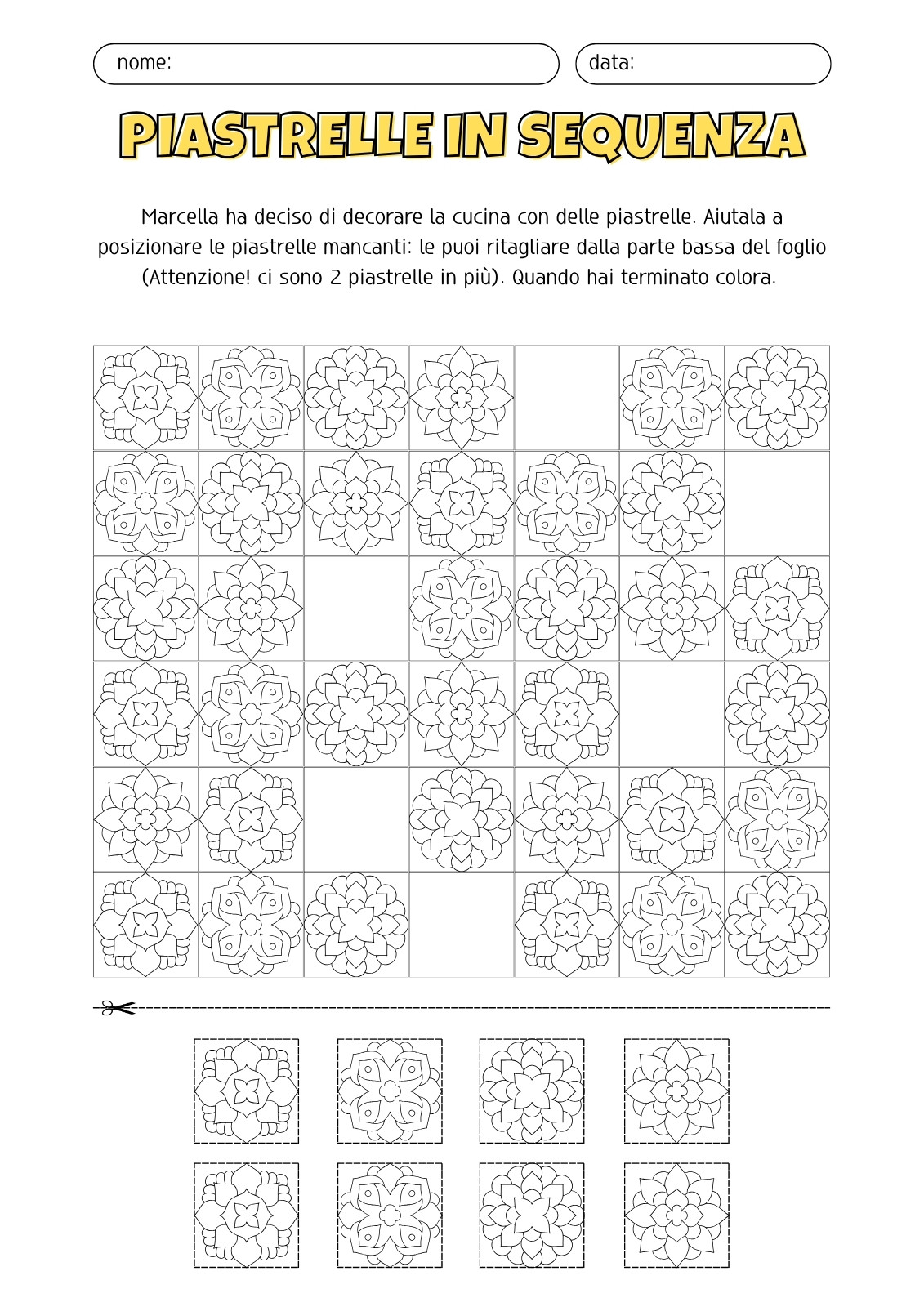 nome:

data:

PIASTRELLE IN SEQUENZA

Marcella ha deciso di decorare la cucina con delle piastrelle. Aiutala a posizionare le piastrelle mancanti: le puoi ritagliare dalla parte bassa del foglio (Attenzione! ci sono 2 piastrelle in più). Quando hai terminato colora.